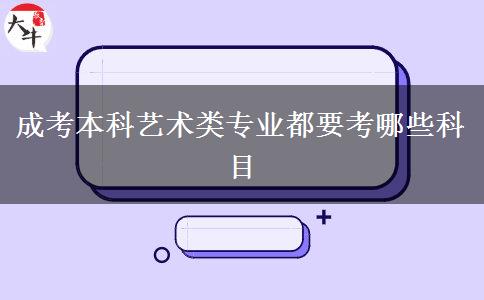 大牛

成考本科艺术类专业都要考哪些科目